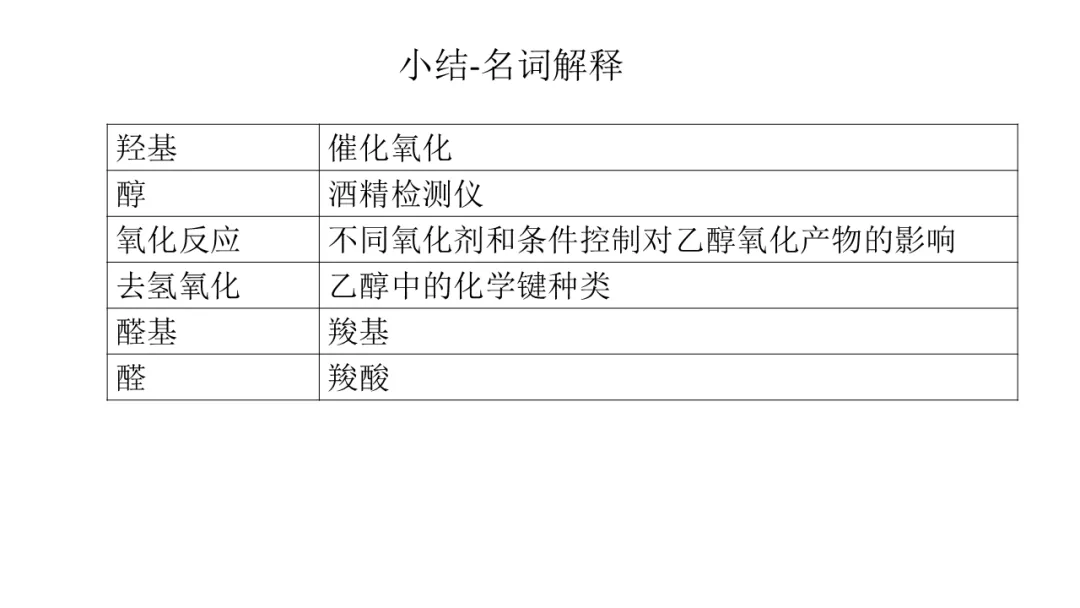 小结-名词解释

| 羟基 | 催化氧化 |
|---|---|
| 醇 | 酒精检测仪 |
| 氧化反应 | 不同氧化剂和条件控制对乙醇氧化产物的影响 |
| 去氢氧化 | 乙醇中的化学键种类 |
| 醛基 | 羧基 |
| 醛 | 羧酸 |